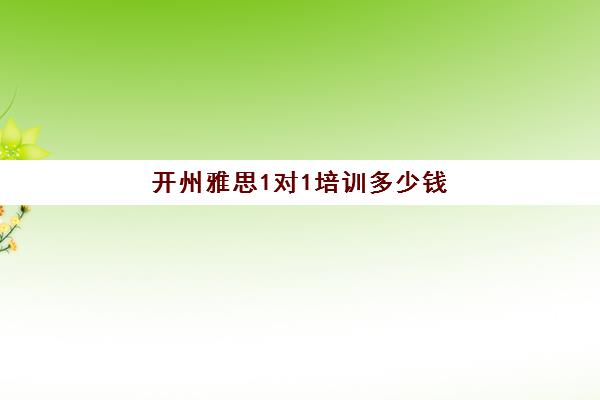 开州雅思1对1培训多少钱